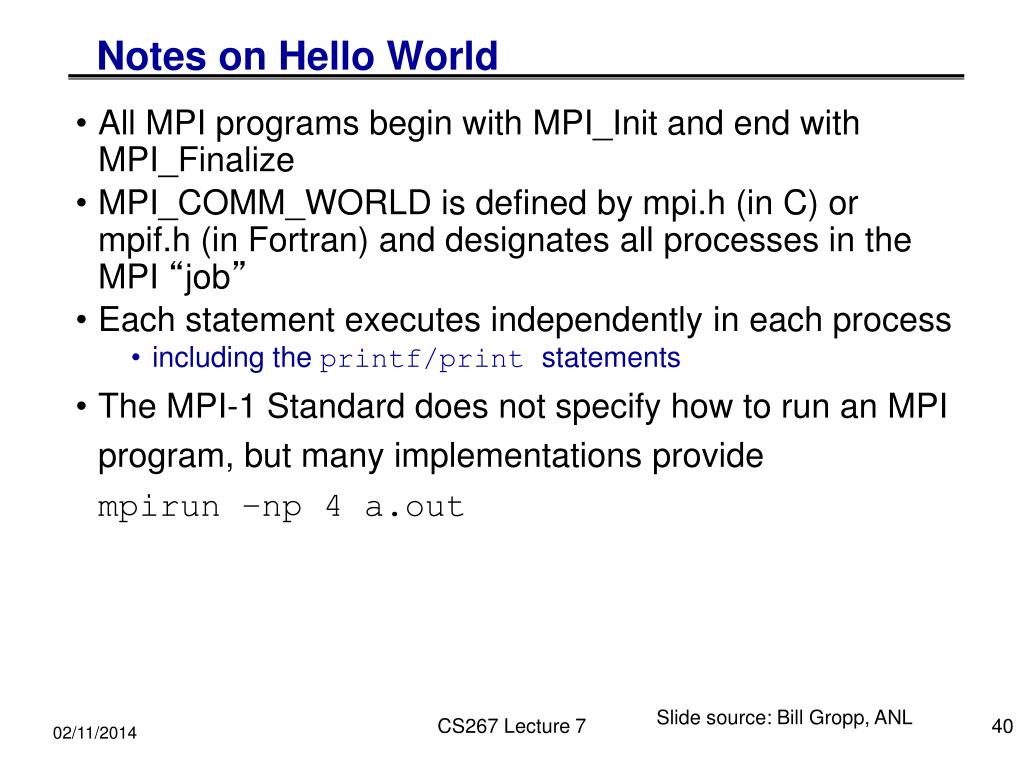 Notes on Hello World

• All MPI programs begin with MPI_Init and end with MPI_Finalize
• MPI_COMM_WORLD is defined by mpi.h (in C) or mpif.h (in Fortran) and designates all processes in the MPI “job”
• Each statement executes independently in each process
  • including the printf/print statements
• The MPI-1 Standard does not specify how to run an MPI program, but many implementations provide
mpirun –np 4 a.out

02/11/2014
CS267 Lecture 7
Slide source: Bill Gropp, ANL
40